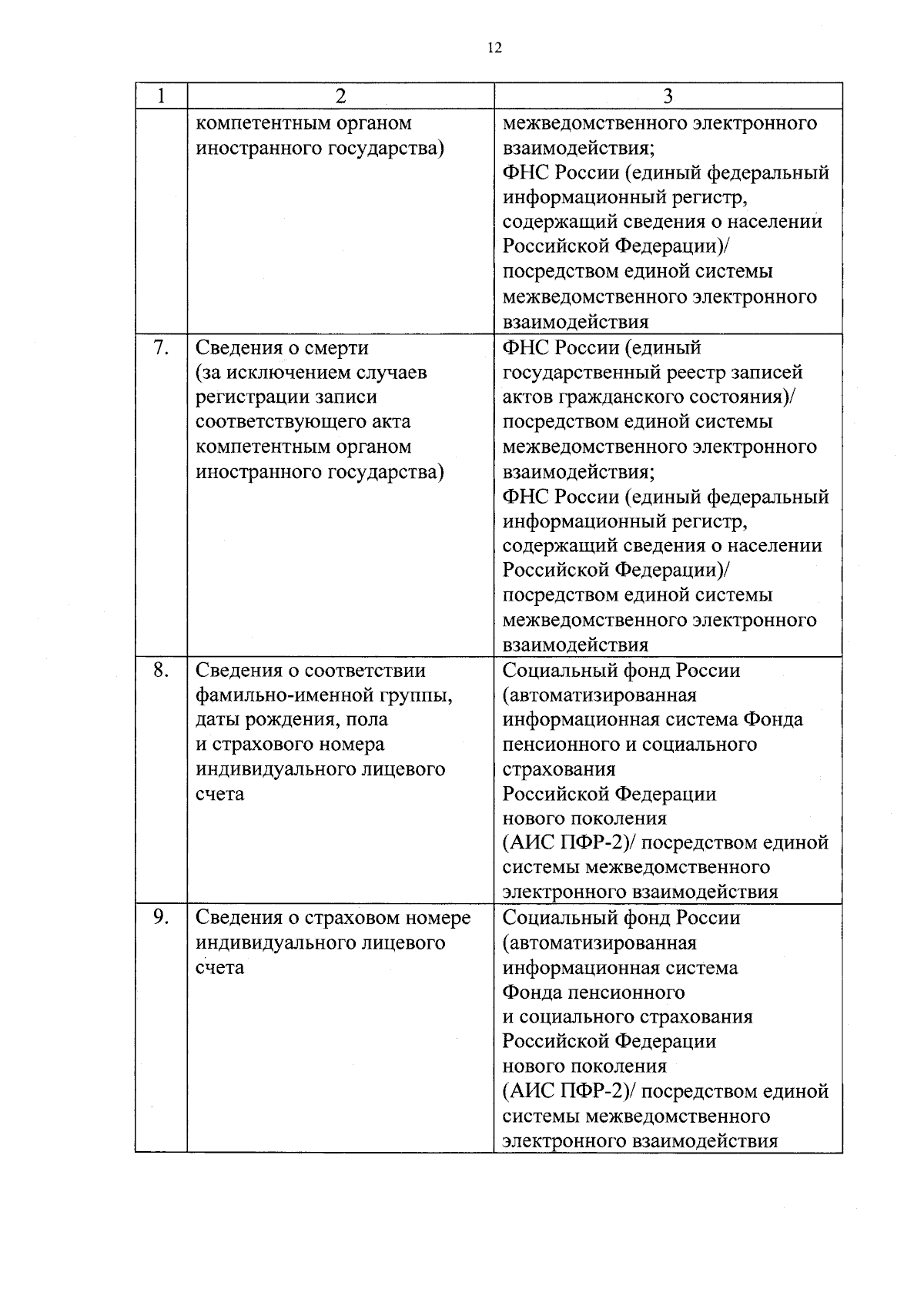 12

| 1 | 2 | 3 |
|---|---|---|
| | компетентным органом иностранного государства) | межведомственного электронного взаимодействия; ФНС России (единый федеральный информационный регистр, содержащий сведения о населении Российской Федерации)/ посредством единой системы межведомственного электронного взаимодействия |
| 7. | Сведения о смерти (за исключением случаев регистрации записи соответствующего акта компетентным органом иностранного государства) | ФНС России (единый государственный реестр записей актов гражданского состояния)/ посредством единой системы межведомственного электронного взаимодействия; ФНС России (единый федеральный информационный регистр, содержащий сведения о населении Российской Федерации)/ посредством единой системы межведомственного электронного взаимодействия |
| 8. | Сведения о соответствии фамильно-именной группы, даты рождения, пола и страхового номера индивидуального лицевого счета | Социальный фонд России (автоматизированная информационная система Фонда пенсионного и социального страхования Российской Федерации нового поколения (АИС ПФР-2)/ посредством единой системы межведомственного электронного взаимодействия |
| 9. | Сведения о страховом номере индивидуального лицевого счета | Социальный фонд России (автоматизированная информационная система Фонда пенсионного и социального страхования Российской Федерации нового поколения (АИС ПФР-2)/ посредством единой системы межведомственного электронного взаимодействия |